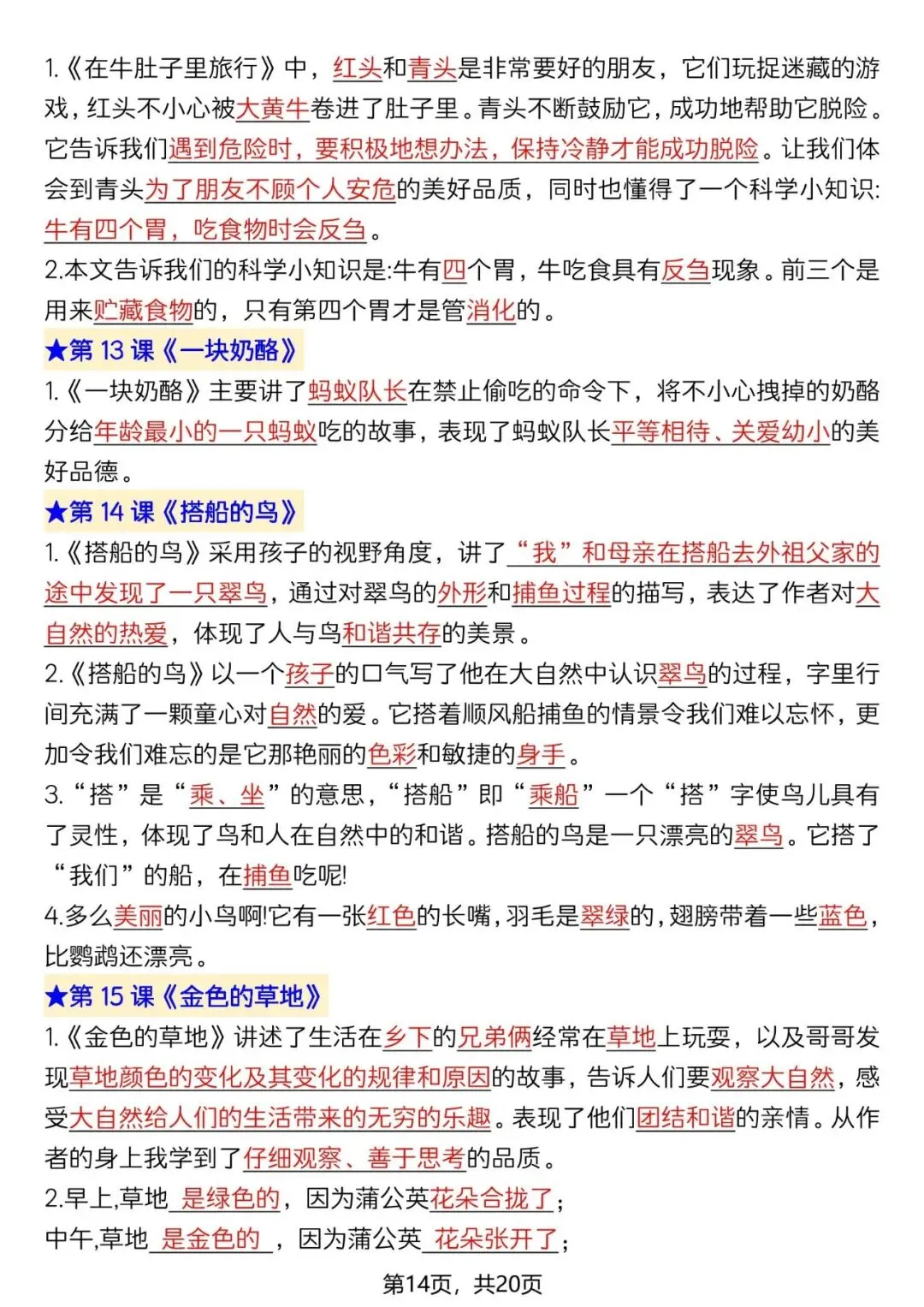 1.《在牛肚子里旅行》中，红头和青头是非常要好的朋友，它们玩捉迷藏的游戏，红头不小心被大黄牛卷进了肚子里。青头不断鼓励它，成功地帮助它脱险。它告诉我们遇到危险时，要积极地想办法，保持冷静才能成功脱险。让我们体会到青头为了朋友不顾个人安危的美好品质，同时也懂得了一个科学小知识:牛有四个胃，吃食物时会反刍。

2.本文告诉我们的科学小知识是:牛有四个胃，牛吃食具有反刍现象。前三个是用来贮藏食物的，只有第四个胃才是管消化的。

★第 13 课《一块奶酪》

1.《一块奶酪》主要讲了蚂蚁队长在禁止偷吃的命令下，将不小心拽掉的奶酪分给年龄最小的一只蚂蚁吃的故事，表现了蚂蚁队长平等相待、关爱幼小的美好品德。

★第 14 课《搭船的鸟》

1.《搭船的鸟》采用孩子的视野角度，讲了“我”和母亲在搭船去外祖父家的途中发现了一只翠鸟，通过对翠鸟的外形和捕鱼过程的描写，表达了作者对大自然的热爱，体现了人与鸟和谐共存的美景。

2.《搭船的鸟》以一个孩子的口气写了他在大自然中认识翠鸟的过程，字里行间充满了一颗童心对自然的爱。它搭着顺风船捕鱼的情景令我们难以忘怀，更加令我们难忘的是它那艳丽的色彩和敏捷的身手。

3.“搭”是“乘、坐”的意思，“搭船”即“乘船”一个“搭”字使鸟儿具有了灵性，体现了鸟和人在自然中的和谐。搭船的鸟是一只漂亮的翠鸟。它搭了“我们”的船，在捕鱼吃呢!

4.多么美丽的小鸟啊!它有一张红色的长嘴，羽毛是翠绿的，翅膀带着一些蓝色，比鹦鹉还漂亮。

★第 15 课《金色的草地》

1.《金色的草地》讲述了生活在乡下的兄弟俩经常在草地上玩耍，以及哥哥发现草地颜色的变化及其变化的规律和原因的故事，告诉人们要观察大自然，感受大自然给人们的生活带来的无穷的乐趣。表现了他们团结和谐的亲情。从作者的身上我学到了仔细观察、善于思考的品质。

2.早上,草地 是绿色的，因为蒲公英花朵合拢了；
中午,草地 是金色的 ，因为蒲公英 花朵张开了；

第14页，共20页